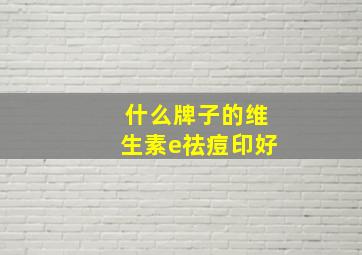 什么牌子的维生素e祛痘印好